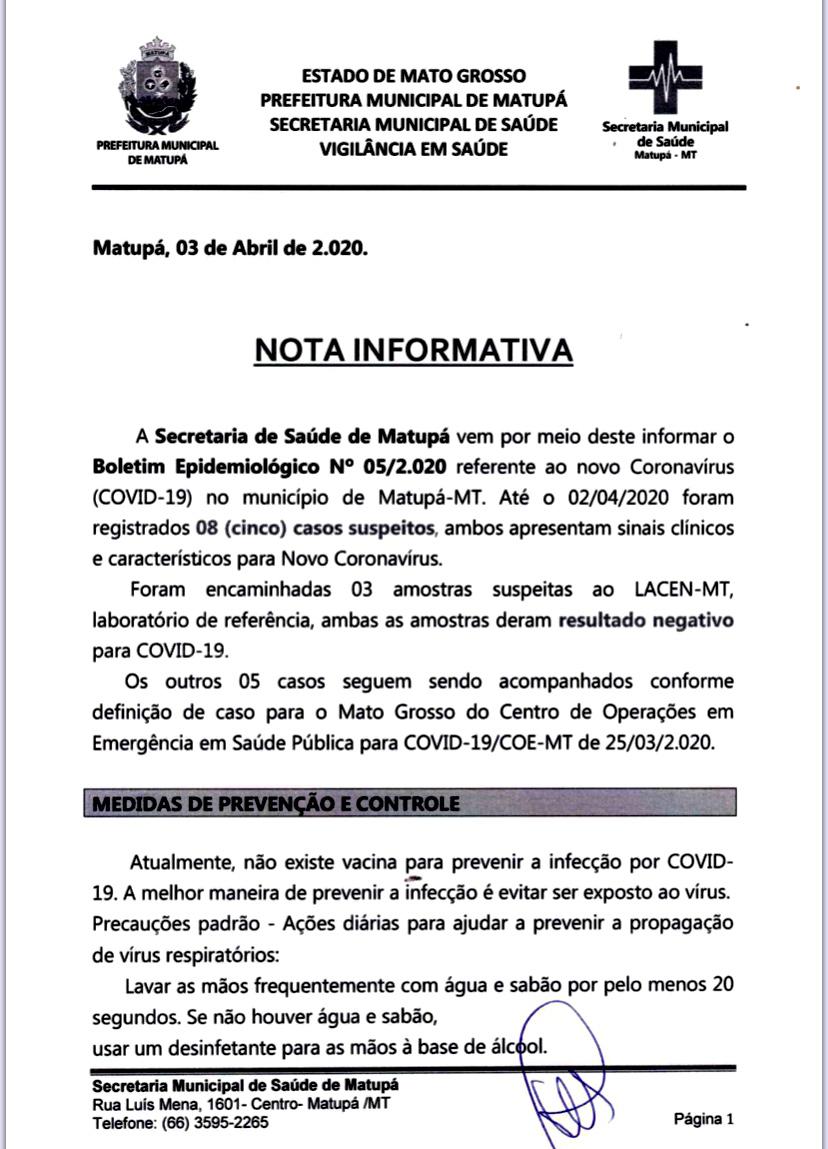 PREFEITURA MUNICIPAL DE MATUPÁ

ESTADO DE MATO GROSSO
PREFEITURA MUNICIPAL DE MATUPÁ
SECRETARIA MUNICIPAL DE SAÚDE
VIGILÂNCIA EM SAÚDE

Secretaria Municipal de Saúde
Matupá - MT

Matupá, 03 de Abril de 2.020.

NOTA INFORMATIVA

A Secretaria de Saúde de Matupá vem por meio deste informar o Boletim Epidemiológico Nº 05/2.020 referente ao novo Coronavírus (COVID-19) no município de Matupá-MT. Até o 02/04/2020 foram registrados 08 (cinco) casos suspeitos, ambos apresentam sinais clínicos e característicos para Novo Coronavírus.

Foram encaminhadas 03 amostras suspeitas ao LACEN-MT, laboratório de referência, ambas as amostras deram resultado negativo para COVID-19.

Os outros 05 casos seguem sendo acompanhados conforme definição de caso para o Mato Grosso do Centro de Operações em Emergência em Saúde Pública para COVID-19/COE-MT de 25/03/2.020.

MEDIDAS DE PREVENÇÃO E CONTROLE

Atualmente, não existe vacina para prevenir a infecção por COVID-19. A melhor maneira de prevenir a infecção é evitar ser exposto ao vírus. Precauções padrão - Ações diárias para ajudar a prevenir a propagação de vírus respiratórios:

Lavar as mãos frequentemente com água e sabão por pelo menos 20 segundos. Se não houver água e sabão,
usar um desinfetante para as mãos à base de álcool.

Secretaria Municipal de Saúde de Matupá
Rua Luís Mena, 1601- Centro- Matupá /MT
Telefone: (66) 3595-2265

Página 1